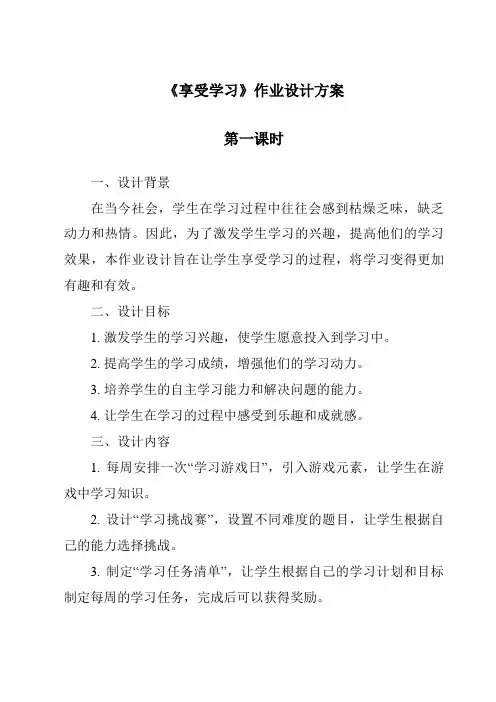 《享受学习》作业设计方案

第一课时

一、设计背景

在当今社会，学生在学习过程中往往会感到枯燥乏味，缺乏动力和热情。因此，为了激发学生学习的兴趣，提高他们的学习效果，本作业设计旨在让学生享受学习的过程，将学习变得更加有趣和有效。

二、设计目标

1. 激发学生的学习兴趣，使学生愿意投入到学习中。

2. 提高学生的学习成绩，增强他们的学习动力。

3. 培养学生的自主学习能力和解决问题的能力。

4. 让学生在学习的过程中感受到乐趣和成就感。

三、设计内容

1. 每周安排一次“学习游戏日”，引入游戏元素，让学生在游戏中学习知识。

2. 设计“学习挑战赛”，设置不同难度的题目，让学生根据自己的能力选择挑战。

3. 制定“学习任务清单”，让学生根据自己的学习计划和目标制定每周的学习任务，完成后可以获得奖励。